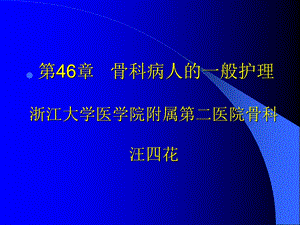 第46章　骨科病人的一般护理

浙江大学医学院附属第二医院骨科

汪四花